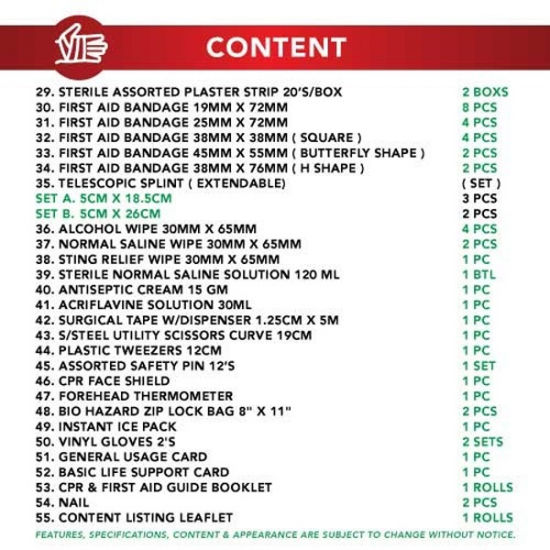 CONTENT

29. STERILE ASSORTED PLASTER STRIP 20'S/BOX 2 BOXS
30. FIRST AID BANDAGE 19MM X 72MM 8 PCS
31. FIRST AID BANDAGE 25MM X 72MM 4 PCS
32. FIRST AID BANDAGE 38MM X 38MM ( SQUARE ) 4 PCS
33. FIRST AID BANDAGE 45MM X 55MM ( BUTTERFLY SHAPE ) 2 PCS
34. FIRST AID BANDAGE 38MM X 76MM ( H SHAPE ) 2 PCS
35. TELESCOPIC SPLINT ( EXTENDABLE) ( SET )
SET A. 5CM X 18.5CM 3 PCS
SET B. 5CM X 26CM 2 PCS
36. ALCOHOL WIPE 30MM X 65MM 4 PCS
37. NORMAL SALINE WIPE 30MM X 65MM 2 PCS
38. STING RELIEF WIPE 30MM X 65MM 1 PC
39. STERILE NORMAL SALINE SOLUTION 120 ML 1 BTL
40. ANTISEPTIC CREAM 15 GM 1 PC
41. ACRIFLAVINE SOLUTION 30ML 1 PC
42. SURGICAL TAPE W/DISPENSER 1.25CM X 5M 1 PC
43. S/STEEL UTILITY SCISSORS CURVE 19CM 1 PC
44. PLASTIC TWEEZERS 12CM 1 PC
45. ASSORTED SAFETY PIN 12'S 1 SET
46. CPR FACE SHIELD 1 PC
47. FOREHEAD THERMOMETER 1 PC
48. BIO HAZARD ZIP LOCK BAG 8" X 11" 2 PCS
49. INSTANT ICE PACK 1 PC
50. VINYL GLOVES 2'S 2 SETS
51. GENERAL USAGE CARD 1 PC
52. BASIC LIFE SUPPORT CARD 1 PC
53. CPR & FIRST AID GUIDE BOOKLET 1 ROLLS
54. NAIL 2 PCS
55. CONTENT LISTING LEAFLET 1 ROLLS

FEATURES, SPECIFICATIONS, CONTENT & APPEARANCE ARE SUBJECT TO CHANGE WITHOUT NOTICE.